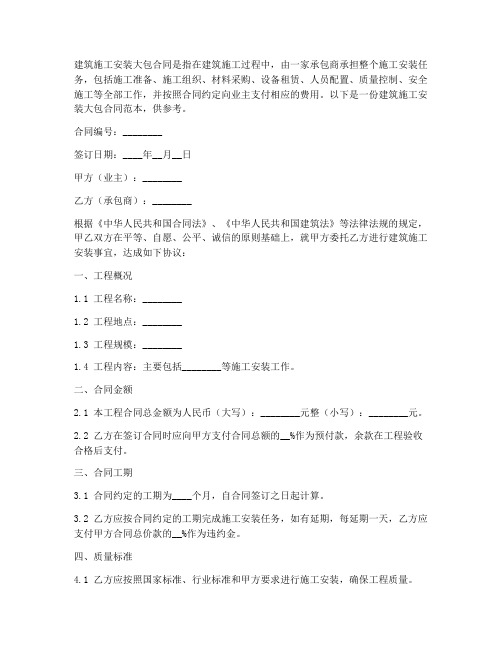 建筑施工安装大包合同是指在建筑施工过程中，由一家承包商承担整个施工安装任务，包括施工准备、施工组织、材料采购、设备租赁、人员配置、质量控制、安全施工等全部工作，并按照合同约定向业主支付相应的费用。以下是一份建筑施工安装大包合同范本，供参考。

合同编号：________

签订日期：____年__月__日

甲方（业主）：________

乙方（承包商）：________

根据《中华人民共和国合同法》、《中华人民共和国建筑法》等法律法规的规定，甲乙双方在平等、自愿、公平、诚信的原则基础上，就甲方委托乙方进行建筑施工安装事宜，达成如下协议：

一、工程概况

1.1 工程名称：________

1.2 工程地点：________

1.3 工程规模：________

1.4 工程内容：主要包括________等施工安装工作。

二、合同金额

2.1 本工程合同总金额为人民币（大写）：________元整（小写）：________元。

2.2 乙方在签订合同时应向甲方支付合同总额的__%作为预付款，余款在工程验收合格后支付。

三、合同工期

3.1 合同约定的工期为____个月，自合同签订之日起计算。

3.2 乙方应按合同约定的工期完成施工安装任务，如有延期，每延期一天，乙方应支付甲方合同总价款的__%作为违约金。

四、质量标准

4.1 乙方应按照国家标准、行业标准和甲方要求进行施工安装，确保工程质量。